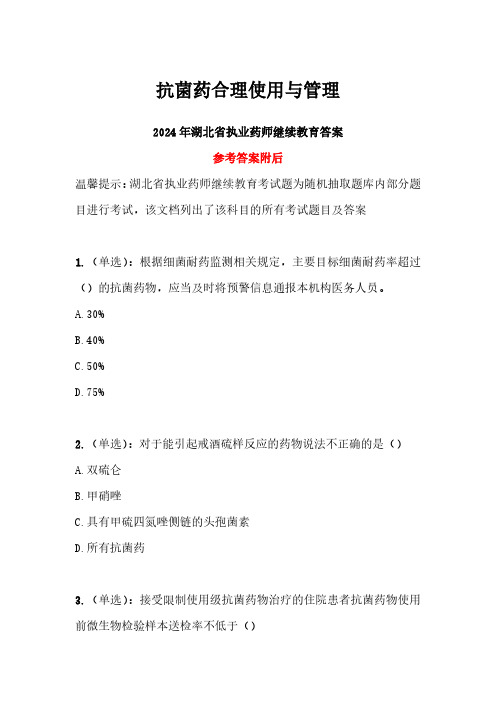 抗菌药合理使用与管理

2024年湖北省执业药师继续教育答案

参考答案附后

温馨提示：湖北省执业药师继续教育考试题为随机抽取题库内部分题目进行考试，该文档列出了该科目的所有考试题目及答案

1.（单选）：根据细菌耐药监测相关规定，主要目标细菌耐药率超过（）的抗菌药物，应当及时将预警信息通报本机构医务人员。

A.30%

B.40%

C.50%

D.75%

2.（单选）：对于能引起戒酒硫样反应的药物说法不正确的是（）

A.双硫仑

B.甲硝唑

C.具有甲硫四氮唑侧链的头孢菌素

D.所有抗菌药

3.（单选）：接受限制使用级抗菌药物治疗的住院患者抗菌药物使用前微生物检验样本送检率不低于（）